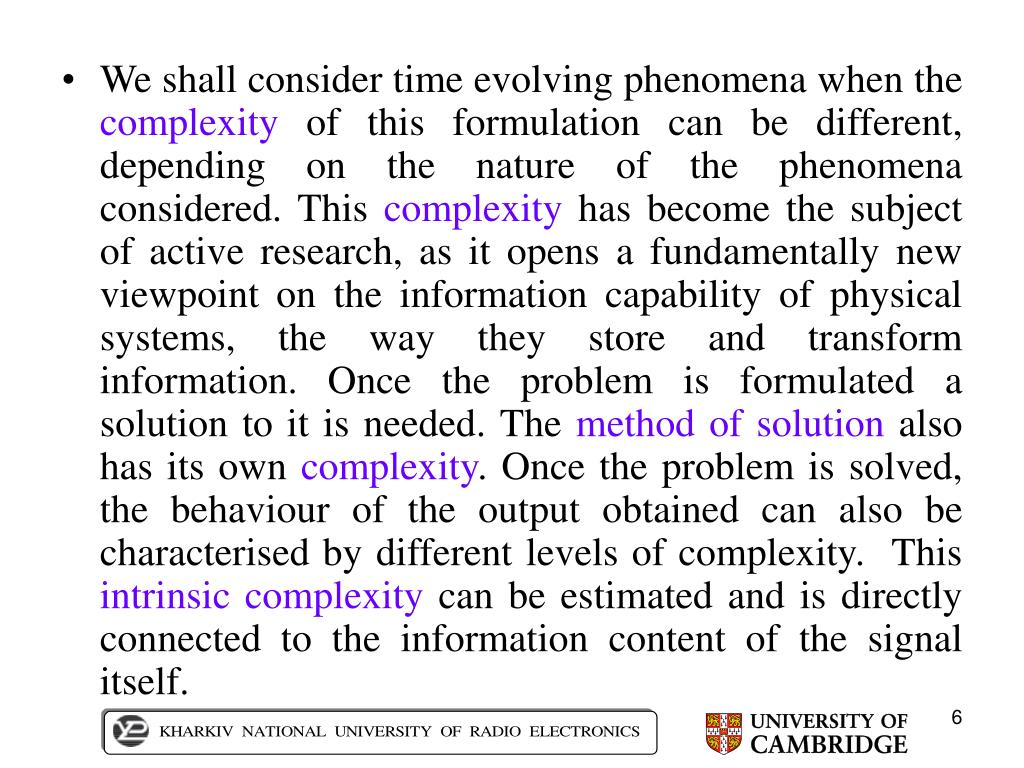 • We shall consider time evolving phenomena when the complexity of this formulation can be different, depending on the nature of the phenomena considered. This complexity has become the subject of active research, as it opens a fundamentally new viewpoint on the information capability of physical systems, the way they store and transform information. Once the problem is formulated a solution to it is needed. The method of solution also has its own complexity. Once the problem is solved, the behaviour of the output obtained can also be characterised by different levels of complexity. This intrinsic complexity can be estimated and is directly connected to the information content of the signal itself.

KHARKIV NATIONAL UNIVERSITY OF RADIO ELECTRONICS

UNIVERSITY OF CAMBRIDGE

6